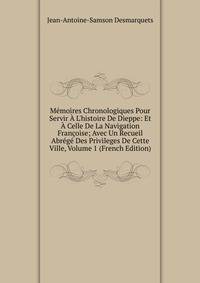 Jean-Antoine-Samson Desmarquets

Mémoires Chronologiques Pour Servir À L'histoire De Dieppe: Et À Celle De La Navigation Françoise; Avec Un Recueil Abrégé Des Privileges De Cette Ville, Volume 1 (French Edition)